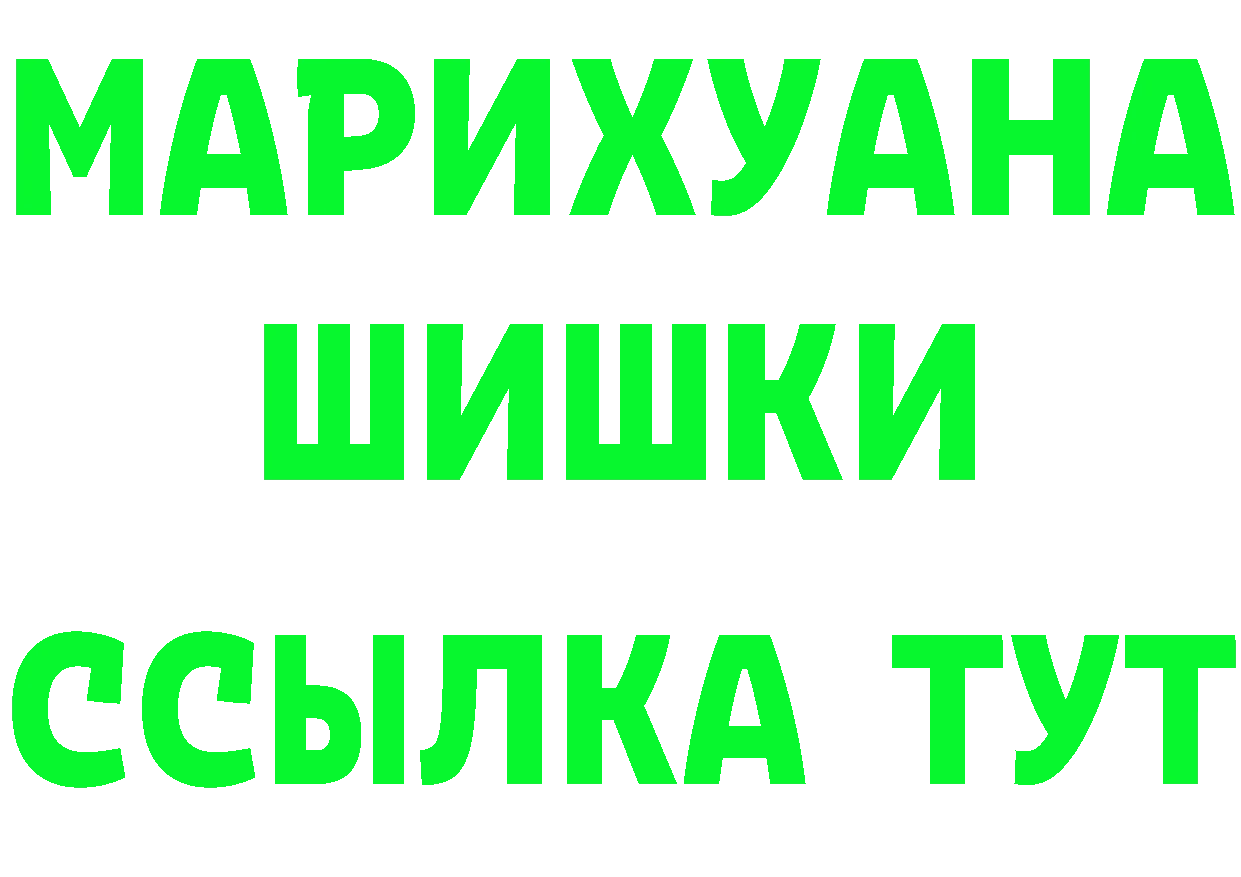 МАРИХУАНА ШИШКИ ССЫЛКА ТУТ